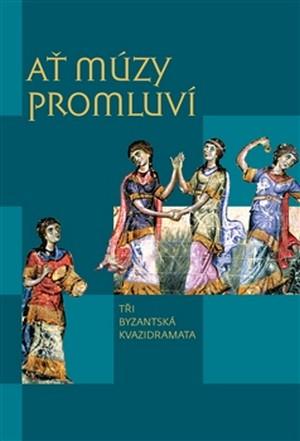 AŤ MÚZY PROMLUVÍ

TŘI BYZANTSKÁ KVAZIDRAMATA